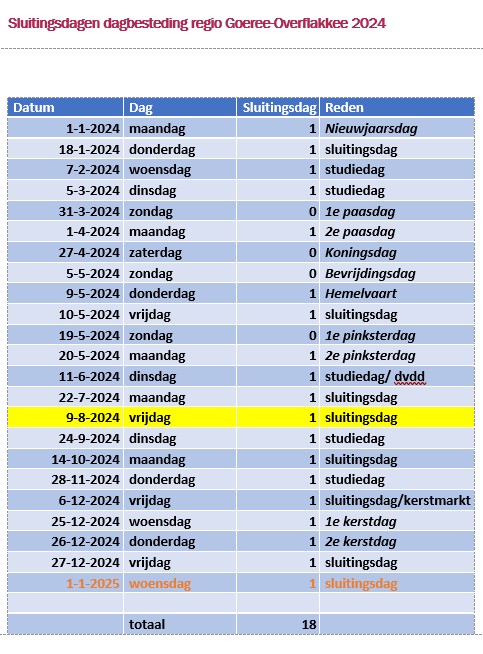 Sluitingsdagen dagbesteding regio Goeree-Overflakkee 2024

| Datum | Dag | Sluitingsdag | Reden |
|---|---|---|---|
| 1-1-2024 | maandag | 1 | Nieuwjaarsdag |
| 18-1-2024 | donderdag | 1 | sluitingsdag |
| 7-2-2024 | woensdag | 1 | studiedag |
| 5-3-2024 | dinsdag | 1 | studiedag |
| 31-3-2024 | zondag | 0 | 1e paasdag |
| 1-4-2024 | maandag | 1 | 2e paasdag |
| 27-4-2024 | zaterdag | 0 | Koningsdag |
| 5-5-2024 | zondag | 0 | Bevrijdingsdag |
| 9-5-2024 | donderdag | 1 | Hemelvaart |
| 10-5-2024 | vrijdag | 1 | sluitingsdag |
| 19-5-2024 | zondag | 0 | 1e pinksterdag |
| 20-5-2024 | maandag | 1 | 2e pinksterdag |
| 11-6-2024 | dinsdag | 1 | studiedag/ dvdd |
| 22-7-2024 | maandag | 1 | sluitingsdag |
| 9-8-2024 | vrijdag | 1 | sluitingsdag |
| 24-9-2024 | dinsdag | 1 | studiedag |
| 14-10-2024 | maandag | 1 | sluitingsdag |
| 28-11-2024 | donderdag | 1 | studiedag |
| 6-12-2024 | vrijdag | 1 | sluitingsdag/kerstmarkt |
| 25-12-2024 | woensdag | 1 | 1e kerstdag |
| 26-12-2024 | donderdag | 1 | 2e kerstdag |
| 27-12-2024 | vrijdag | 1 | sluitingsdag |
| 1-1-2025 | woensdag | 1 | sluitingsdag |
| | | | |
| | totaal | 18 | |